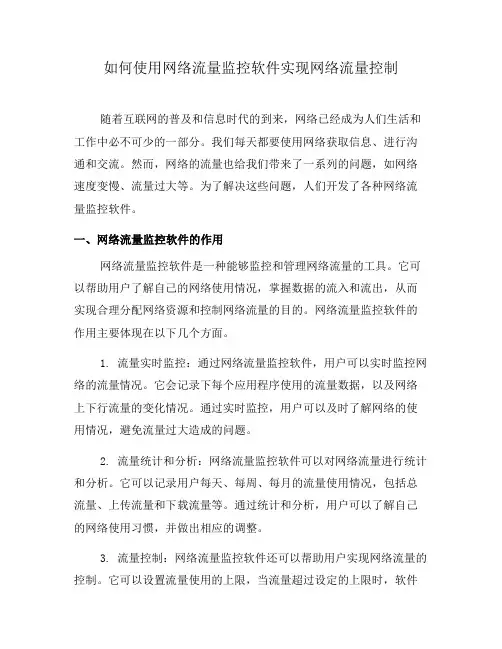 如何使用网络流量监控软件实现网络流量控制

随着互联网的普及和信息时代的到来，网络已经成为人们生活和工作中必不可少的一部分。我们每天都要使用网络获取信息、进行沟通和交流。然而，网络的流量也给我们带来了一系列的问题，如网络速度变慢、流量过大等。为了解决这些问题，人们开发了各种网络流量监控软件。

一、网络流量监控软件的作用

网络流量监控软件是一种能够监控和管理网络流量的工具。它可以帮助用户了解自己的网络使用情况，掌握数据的流入和流出，从而实现合理分配网络资源和控制网络流量的目的。网络流量监控软件的作用主要体现在以下几个方面。

1. 流量实时监控：通过网络流量监控软件，用户可以实时监控网络的流量情况。它会记录下每个应用程序使用的流量数据，以及网络上下行流量的变化情况。通过实时监控，用户可以及时了解网络的使用情况，避免流量过大造成的问题。

2. 流量统计和分析：网络流量监控软件可以对网络流量进行统计和分析。它可以记录用户每天、每周、每月的流量使用情况，包括总流量、上传流量和下载流量等。通过统计和分析，用户可以了解自己的网络使用习惯，并做出相应的调整。

3. 流量控制：网络流量监控软件还可以帮助用户实现网络流量的控制。它可以设置流量使用的上限，当流量超过设定的上限时，软件